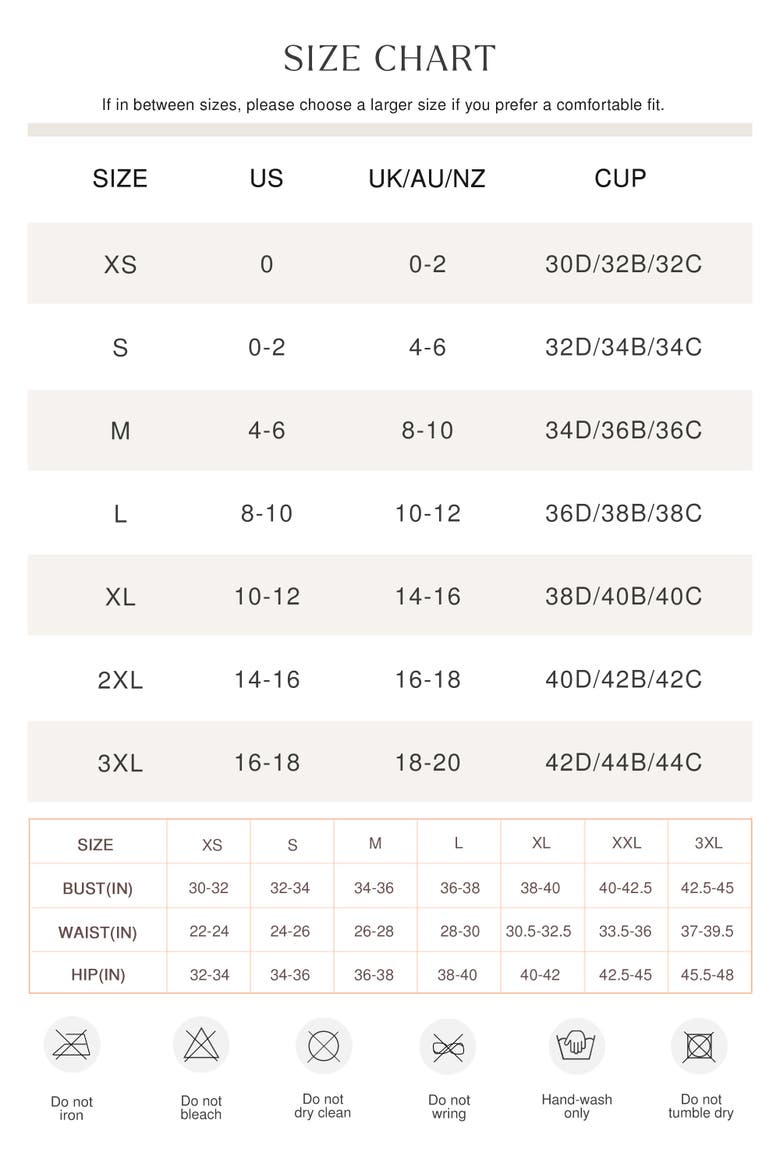 SIZE CHART

If in between sizes, please choose a larger size if you prefer a comfortable fit.

| SIZE | US | UK/AU/NZ | CUP |
|---|---|---|---|
| XS | 0 | 0-2 | 30D/32B/32C |
| S | 0-2 | 4-6 | 32D/34B/34C |
| M | 4-6 | 8-10 | 34D/36B/36C |
| L | 8-10 | 10-12 | 36D/38B/38C |
| XL | 10-12 | 14-16 | 38D/40B/40C |
| 2XL | 14-16 | 16-18 | 40D/42B/42C |
| 3XL | 16-18 | 18-20 | 42D/44B/44C |

| SIZE | XS | S | M | L | XL | XXL | 3XL |
|---|---|---|---|---|---|---|---|
| BUST(IN) | 30-32 | 32-34 | 34-36 | 36-38 | 38-40 | 40-42.5 | 42.5-45 |
| WAIST(IN) | 22-24 | 24-26 | 26-28 | 28-30 | 30.5-32.5 | 33.5-36 | 37-39.5 |
| HIP(IN) | 32-34 | 34-36 | 36-38 | 38-40 | 40-42 | 42.5-45 | 45.5-48 |

Do not iron

Do not bleach

Do not dry clean

Do not wring

Hand-wash only

Do not tumble dry